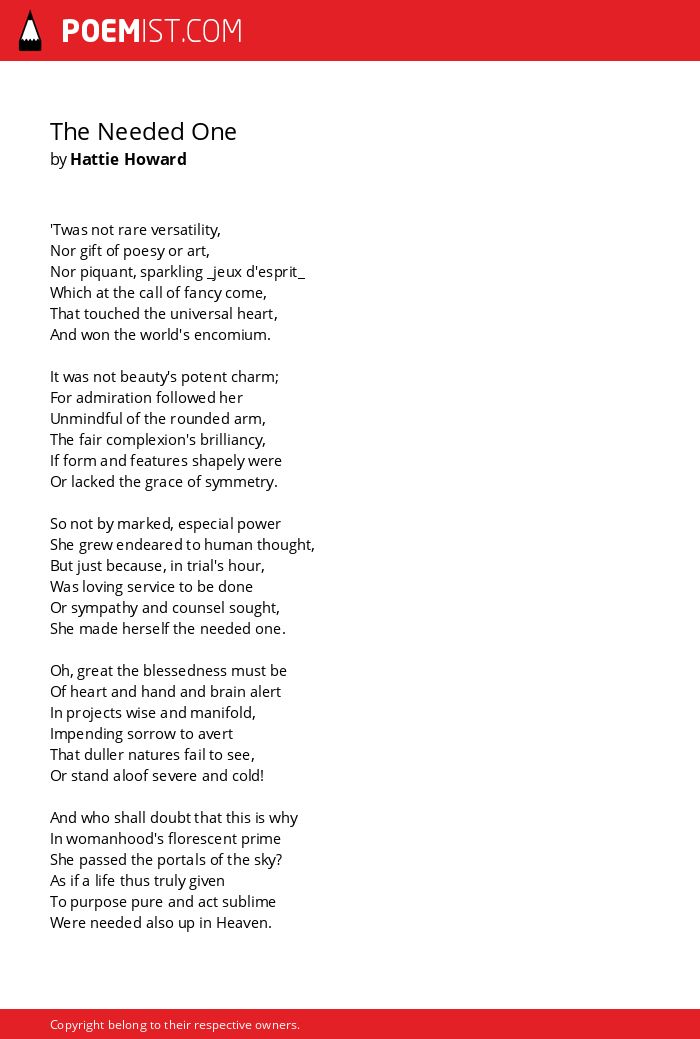 POEMIST.COM

The Needed One
by Hattie Howard

'Twas not rare versatility,
Nor gift of poesy or art,
Nor piquant, sparkling _jeux d'esprit_
Which at the call of fancy come,
That touched the universal heart,
And won the world's encomium.

It was not beauty's potent charm;
For admiration followed her
Unmindful of the rounded arm,
The fair complexion's brilliancy,
If form and features shapely were
Or lacked the grace of symmetry.

So not by marked, especial power
She grew endeared to human thought,
But just because, in trial's hour,
Was loving service to be done
Or sympathy and counsel sought,
She made herself the needed one.

Oh, great the blessedness must be
Of heart and hand and brain alert
In projects wise and manifold,
Impending sorrow to avert
That duller natures fail to see,
Or stand aloof severe and cold!

And who shall doubt that this is why
In womanhood's florescent prime
She passed the portals of the sky?
As if a life thus truly given
To purpose pure and act sublime
Were needed also up in Heaven.

Copyright belong to their respective owners.